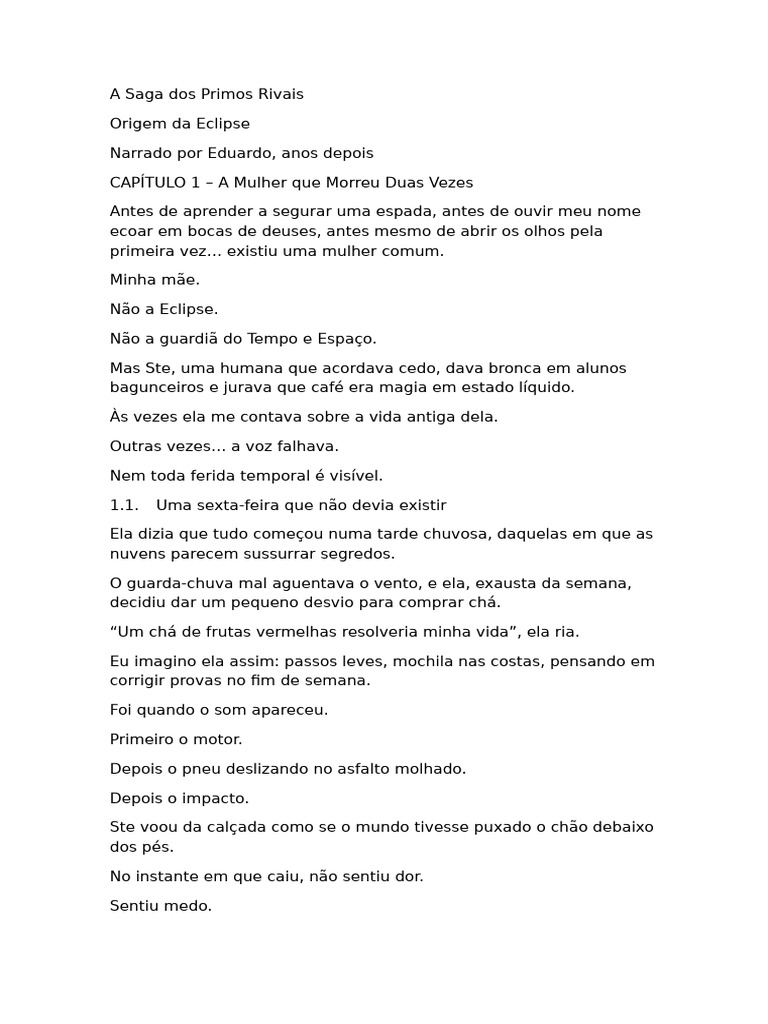 A Saga dos Primos Rivais

Origem da Eclipse

Narrado por Eduardo, anos depois

CAPÍTULO 1 – A Mulher que Morreu Duas Vezes

Antes de aprender a segurar uma espada, antes de ouvir meu nome ecoar em bocas de deuses, antes mesmo de abrir os olhos pela primeira vez… existiu uma mulher comum.

Minha mãe.

Não a Eclipse.

Não a guardiã do Tempo e Espaço.

Mas Ste, uma humana que acordava cedo, dava bronca em alunos bagunceiros e jurava que café era magia em estado líquido.

Às vezes ela me contava sobre a vida antiga dela.

Outras vezes… a voz falhava.

Nem toda ferida temporal é visível.

1.1. Uma sexta-feira que não devia existir

Ela dizia que tudo começou numa tarde chuvosa, daquelas em que as nuvens parecem sussurrar segredos.

O guarda-chuva mal aguentava o vento, e ela, exausta da semana, decidiu dar um pequeno desvio para comprar chá.

"Um chá de frutas vermelhas resolveria minha vida", ela ria.

Eu imagino ela assim: passos leves, mochila nas costas, pensando em corrigir provas no fim de semana.

Foi quando o som apareceu.

Primeiro o motor.

Depois o pneu deslizando no asfalto molhado.

Depois o impacto.

Ste voou da calçada como se o mundo tivesse puxado o chão debaixo dos pés.

No instante em que caiu, não sentiu dor.

Sentiu medo.